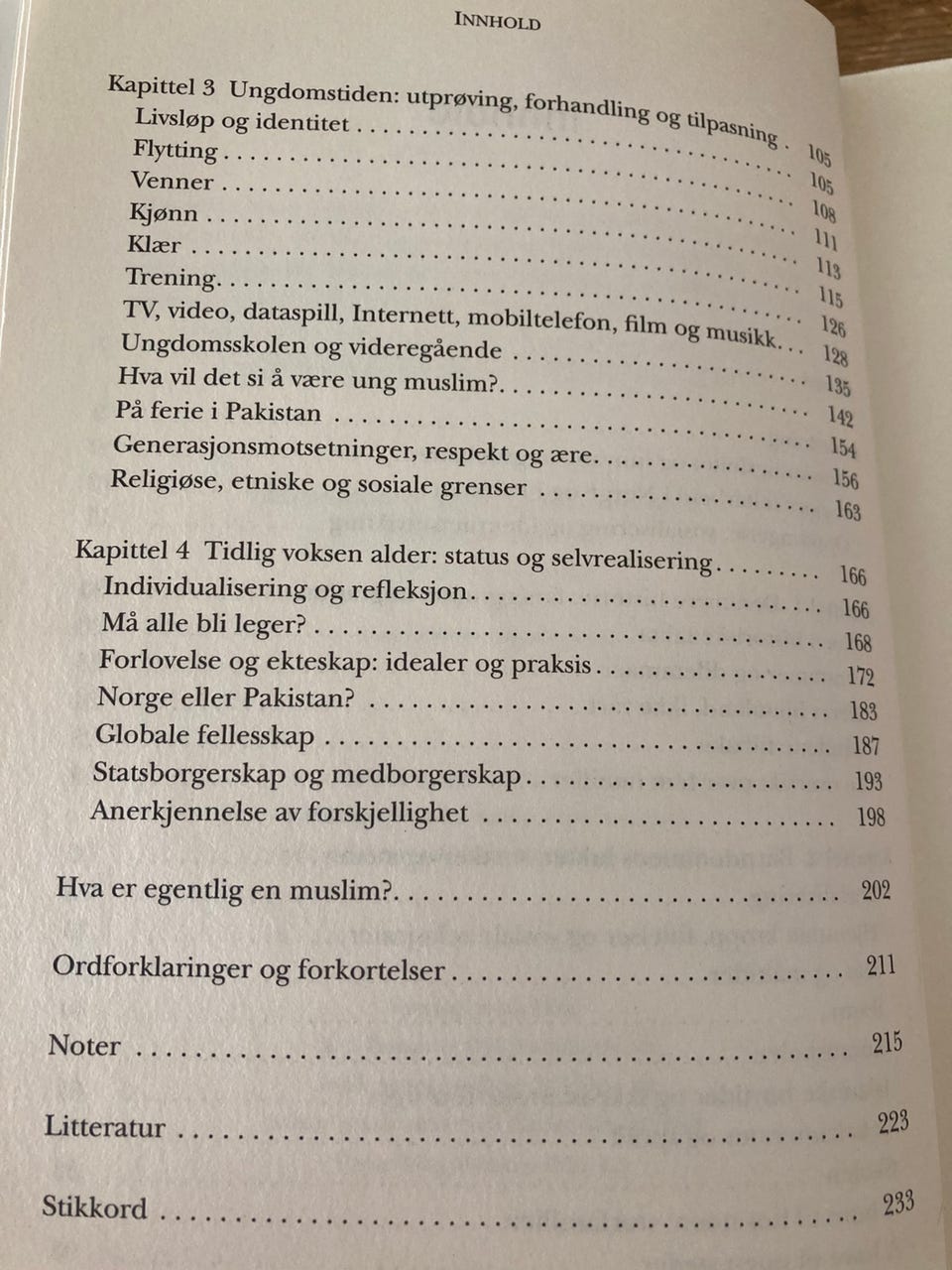 INNHOLD

Kapittel 3 Ungdomstiden: utprøving, forhandling og tilpasning 105
Livsløp og identitet 105
Flytting 108
Venner 111
Kjønn 113
Klær 115
Trening 126
TV, video, dataspill, Internett, mobiltelefon, film og musikk 128
Ungdomsskolen og videregående 135
Hva vil det si å være ung muslim? 142
På ferie i Pakistan 154
Generasjonsmotsetninger, respekt og ære 156
Religiøse, etniske og sosiale grenser 163

Kapittel 4 Tidlig voksen alder: status og selvrealisering 166
Individualisering og refleksjon 166
Må alle bli leger? 168
Forlovelse og ekteskap: idealer og praksis 172
Norge eller Pakistan? 183
Globale fellesskap 187
Statsborgerskap og medborgerskap 193
Anerkjennelse av forskjellighet 198

Hva er egentlig en muslim? 202

Ordforklaringer og forkortelser 211

Noter 215

Litteratur 223

Stikkord 233